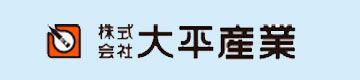 株式会社 大平産業